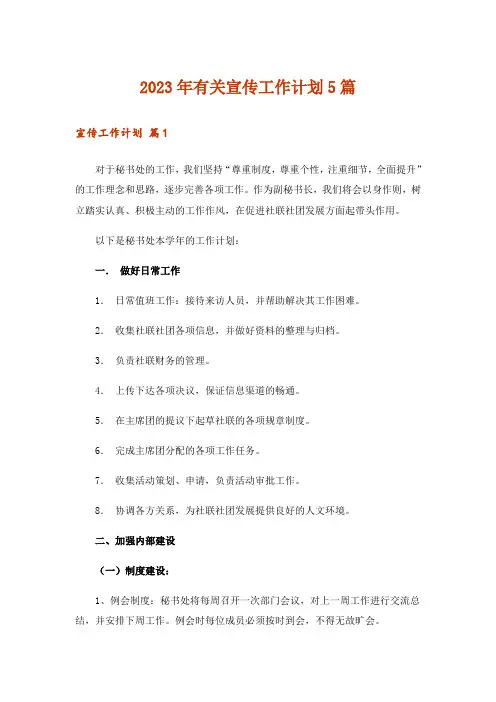 2023年有关宣传工作计划5篇

宣传工作计划 篇1

对于秘书处的工作，我们坚持“尊重制度，尊重个性，注重细节，全面提升”的工作理念和思路，逐步完善各项工作。作为副秘书长，我们将会以身作则，树立踏实认真、积极主动的工作作风，在促进社联社团发展方面起带头作用。

以下是秘书处本学年的工作计划：

一． 做好日常工作

1． 日常值班工作：接待来访人员，并帮助解决其工作困难。

2． 收集社联社团各项信息，并做好资料的整理与归档。

3． 负责社联财务的管理。

4． 上传下达各项决议，保证信息渠道的畅通。

5． 在主席团的提议下起草社联的各项规章制度。

6． 完成主席团分配的各项工作任务。

7． 收集活动策划、申请，负责活动审批工作。

8． 协调各方关系，为社联社团发展提供良好的人文环境。

二、加强内部建设

（一）制度建设：

1、例会制度：秘书处将每周召开一次部门会议，对上一周工作进行交流总结，并安排下周工作。例会时每位成员必须按时到会，不得无故旷会。